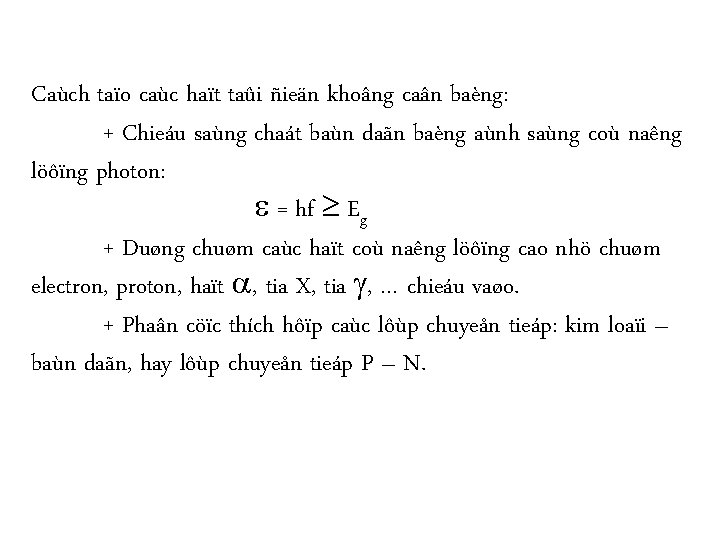 Caùch taïo caùc haït taûi ñieän khoâng caân baèng:

+ Chieáu saùng chaát baùn daãn baèng aùnh saùng coù naêng löôïng photon:

$\varepsilon = hf \geq E_g$

+ Duøng chuøm caùc haït coù naêng löôïng cao nhö chuøm electron, proton, haït $\alpha$, tia X, tia $\gamma$, ... chieáu vaøo.

+ Phaân cöïc thích hôïp caùc lôùp chuyeån tieáp: kim loaïi – baùn daãn, hay lôùp chuyeån tieáp P – N.